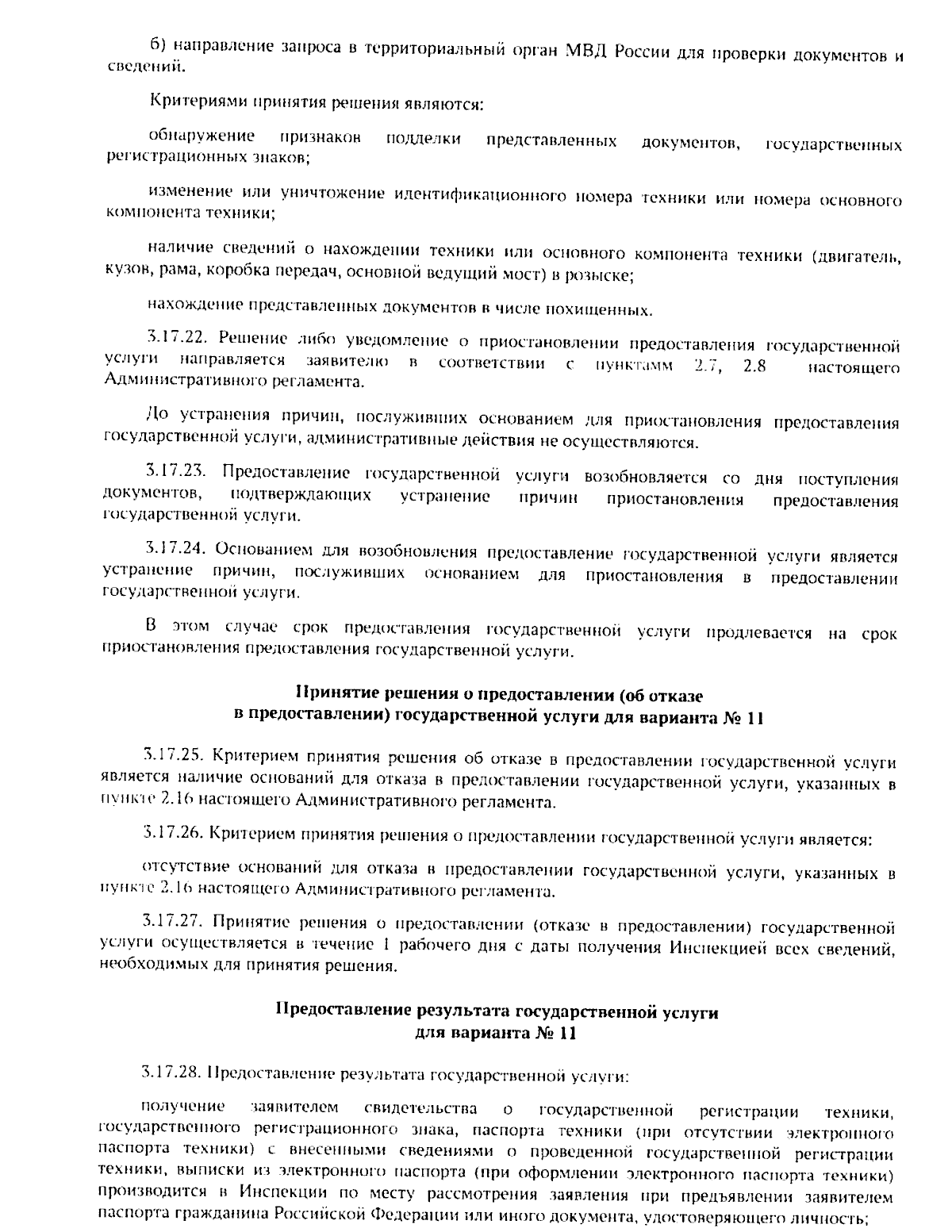 б) направление запроса в территориальный орган МВД России для проверки документов и сведений.

Критериями принятия решения являются:

обнаружение признаков подделки представленных документов, государственных регистрационных знаков;

изменение или уничтожение идентификационного номера техники или номера основного компонента техники;

наличие сведений о нахождении техники или основного компонента техники (двигатель, кузов, рама, коробка передач, основной ведущий мост) в розыске;

нахождение представленных документов в числе похищенных.

3.17.22. Решение либо уведомление о приостановлении предоставления государственной услуги направляется заявителю в соответствии с пунктамм 2.7, 2.8 настоящего Административного регламента.

До устранения причин, послуживших основанием для приостановления предоставления государственной услуги, административные действия не осуществляются.

3.17.23. Предоставление государственной услуги возобновляется со дня поступления документов, подтверждающих устранение причин приостановления предоставления государственной услуги.

3.17.24. Основанием для возобновления предоставление государственной услуги является устранение причин, послуживших основанием для приостановления в предоставлении государственной услуги.

В этом случае срок предоставления государственной услуги продлевается на срок приостановления предоставления государственной услуги.

Принятие решения о предоставлении (об отказе в предоставлении) государственной услуги для варианта № 11

3.17.25. Критерием принятия решения об отказе в предоставлении государственной услуги является наличие оснований для отказа в предоставлении государственной услуги, указанных в пункте 2.16 настоящего Административного регламента.

3.17.26. Критерием принятия решения о предоставлении государственной услуги является:

отсутствие оснований для отказа в предоставлении государственной услуги, указанных в пункте 2.16 настоящего Административного регламента.

3.17.27. Принятие решения о предоставлении (отказе в предоставлении) государственной услуги осуществляется в течение 1 рабочего дня с даты получения Инспекцией всех сведений, необходимых для принятия решения.

Предоставление результата государственной услуги для варианта № 11

3.17.28. Предоставление результата государственной услуги:

получение заявителем свидетельства о государственной регистрации техники, государственного регистрационного знака, паспорта техники (при отсутствии электронного паспорта техники) с внесенными сведениями о проведенной государственной регистрации техники, выписки из электронного паспорта (при оформлении электронного паспорта техники) производится в Инспекции по месту рассмотрения заявления при предъявлении заявителем паспорта гражданина Российской Федерации или иного документа, удостоверяющего личность;